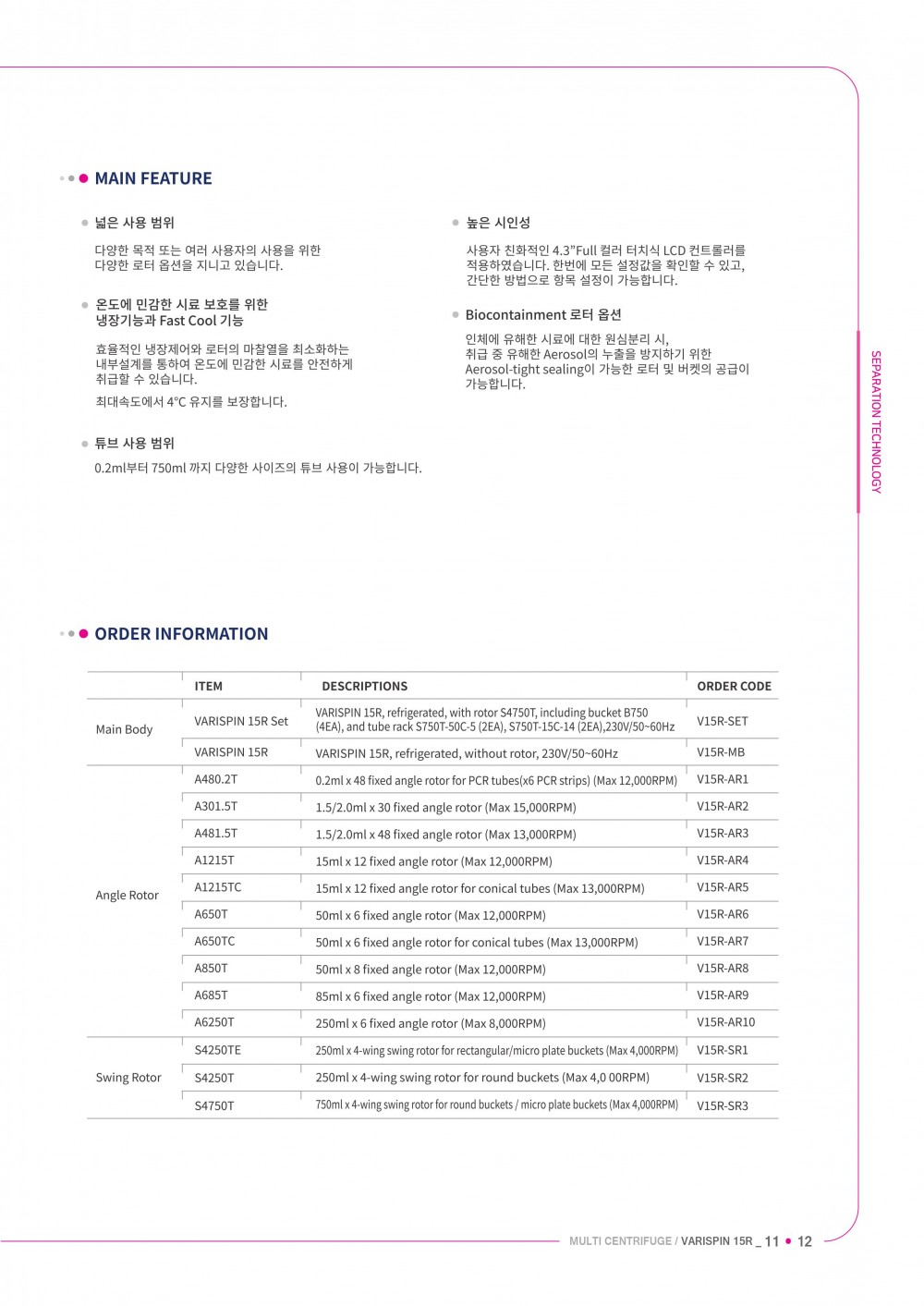 MAIN FEATURE

넓은 사용 범위

다양한 목적 또는 여러 사용자의 사용을 위한 다양한 로터 옵션을 지니고 있습니다.

온도에 민감한 시료 보호를 위한 냉장기능과 Fast Cool 기능

효율적인 냉장제어와 로터의 마찰열을 최소화하는 내부설계를 통하여 온도에 민감한 시료를 안전하게 취급할 수 있습니다.

최대속도에서 4°C 유지를 보장합니다.

튜브 사용 범위

0.2ml부터 750ml 까지 다양한 사이즈의 튜브 사용이 가능합니다.

높은 시인성

사용자 친화적인 4.3"Full 컬러 터치식 LCD 컨트롤러를 적용하였습니다. 한번에 모든 설정값을 확인할 수 있고, 간단한 방법으로 항목 설정이 가능합니다.

Biocontainment 로터 옵션

인체에 유해한 시료에 대한 원심분리 시, 취급 중 유해한 Aerosol의 누출을 방지하기 위한 Aerosol-tight sealing이 가능한 로터 및 버켓의 공급이 가능합니다.

SEPARATION TECHNOLOGY

ORDER INFORMATION

| | ITEM | DESCRIPTIONS | ORDER CODE |
|---|---|---|---|
| Main Body | VARISPIN 15R Set | VARISPIN 15R, refrigerated, with rotor S4750T, including bucket B750 (4EA), and tube rack S750T-50C-5 (2EA), S750T-15C-14 (2EA),230V/50~60Hz | V15R-SET |
| | VARISPIN 15R | VARISPIN 15R, refrigerated, without rotor, 230V/50~60Hz | V15R-MB |
| Angle Rotor | A480.2T | 0.2ml x 48 fixed angle rotor for PCR tubes(x6 PCR strips) (Max 12,000RPM) | V15R-AR1 |
| | A301.5T | 1.5/2.0ml x 30 fixed angle rotor (Max 15,000RPM) | V15R-AR2 |
| | A481.5T | 1.5/2.0ml x 48 fixed angle rotor (Max 13,000RPM) | V15R-AR3 |
| | A1215T | 15ml x 12 fixed angle rotor (Max 12,000RPM) | V15R-AR4 |
| | A1215TC | 15ml x 12 fixed angle rotor for conical tubes (Max 13,000RPM) | V15R-AR5 |
| | A650T | 50ml x 6 fixed angle rotor (Max 12,000RPM) | V15R-AR6 |
| | A650TC | 50ml x 6 fixed angle rotor for conical tubes (Max 13,000RPM) | V15R-AR7 |
| | A850T | 50ml x 8 fixed angle rotor (Max 12,000RPM) | V15R-AR8 |
| | A685T | 85ml x 6 fixed angle rotor (Max 12,000RPM) | V15R-AR9 |
| | A6250T | 250ml x 6 fixed angle rotor (Max 8,000RPM) | V15R-AR10 |
| Swing Rotor | S4250TE | 250ml x 4-wing swing rotor for rectangular/micro plate buckets (Max 4,000RPM) | V15R-SR1 |
| | S4250T | 250ml x 4-wing swing rotor for round buckets (Max 4,0 00RPM) | V15R-SR2 |
| | S4750T | 750ml x 4-wing swing rotor for round buckets / micro plate buckets (Max 4,000RPM) | V15R-SR3 |

MULTI CENTRIFUGE / VARISPIN 15R _ 11 • 12